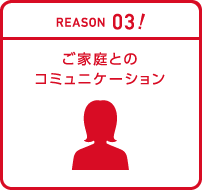 REASON 03!

ご家庭との
コミュニケーション